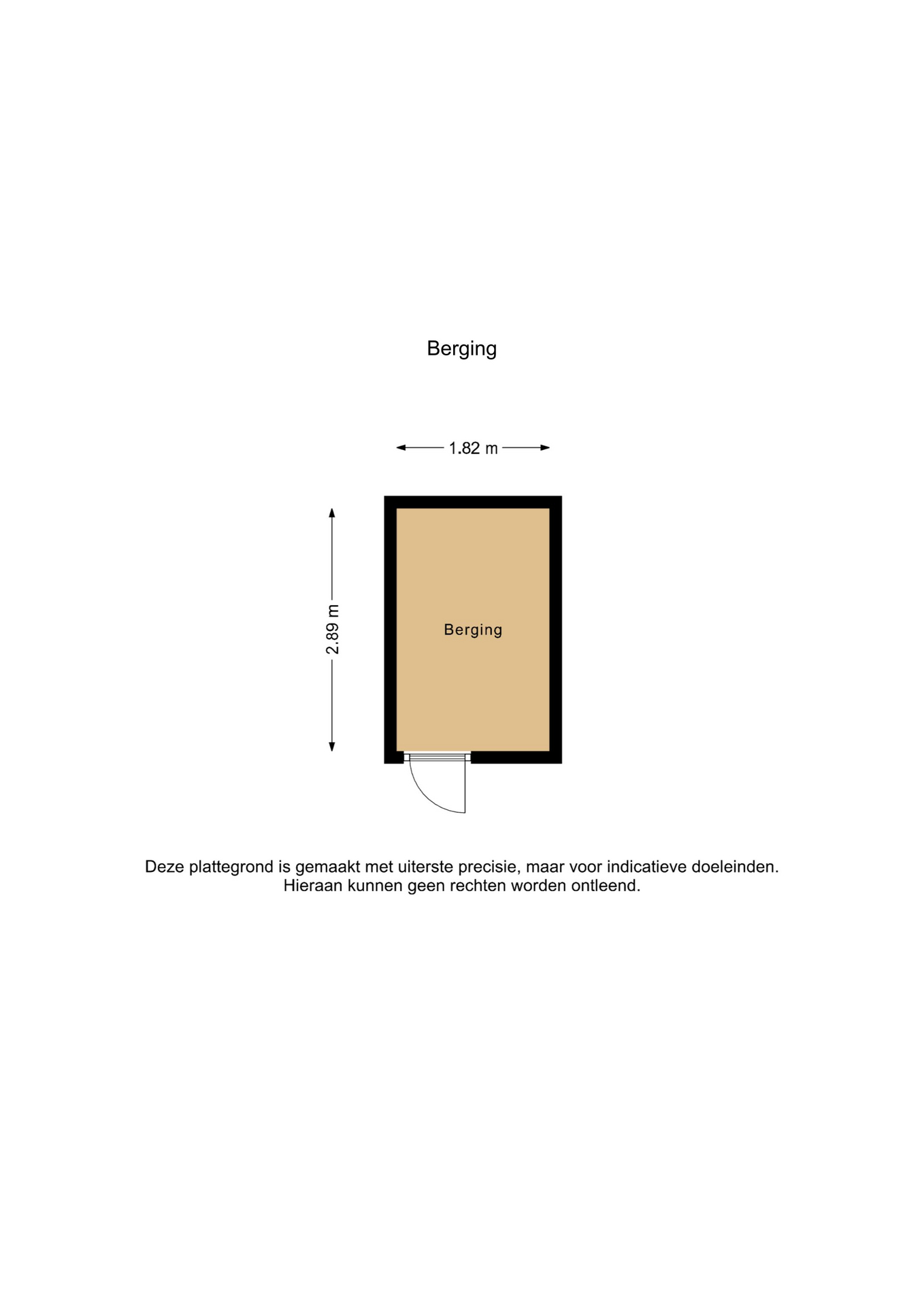 Berging

1.82 m

2.89 m

Berging

Deze plattegrond is gemaakt met uiterste precisie, maar voor indicatieve doeleinden.
Hieraan kunnen geen rechten worden ontleend.